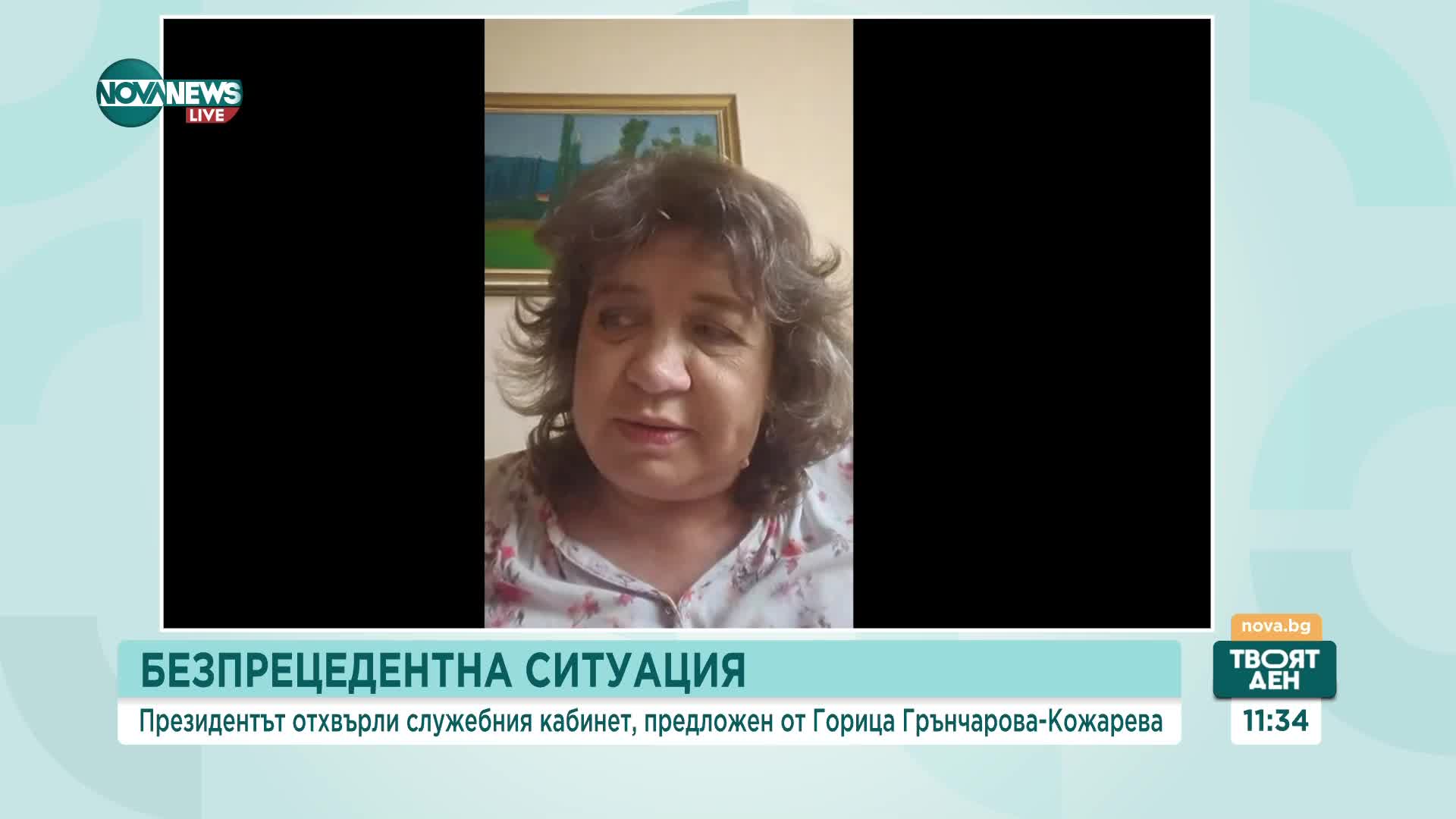 NOVA NEWS
LIVE

БЕЗПРЕЦЕДЕНТНА СИТУАЦИЯ

Президентът отхвърли служебния кабинет, предложен от Горица Грънчарова-Кожарева

nova.bg
ТВОЯТ ДЕН
11:34